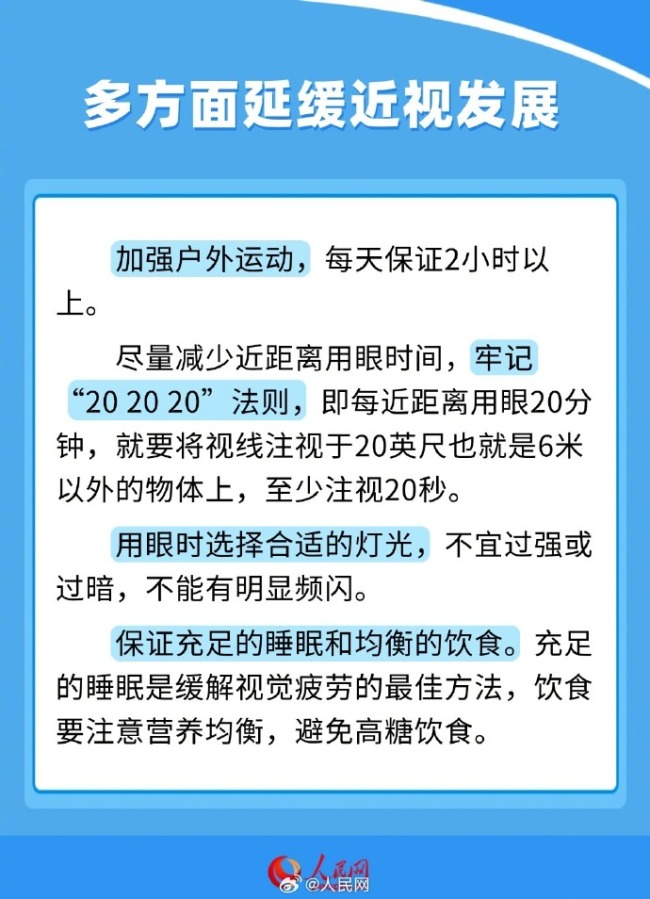 多方面延缓近视发展

加强户外运动，每天保证2小时以上。

尽量减少近距离用眼时间，牢记“20 20 20”法则，即每近距离用眼20分钟，就要将视线注视于20英尺也就是6米以外的物体上，至少注视20秒。

用眼时选择合适的灯光，不宜过强或过暗，不能有明显频闪。

保证充足的睡眠和均衡的饮食。充足的睡眠是缓解视觉疲劳的最佳方法，饮食要注意营养均衡，避免高糖饮食。

人民网
@人民网